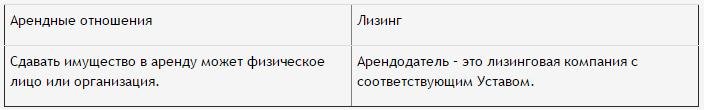 | Арендные отношения | Лизинг |
|---|---|
| Сдавать имущество в аренду может физическое лицо или организация. | Арендодатель - это лизинговая компания с соответствующим Уставом. |